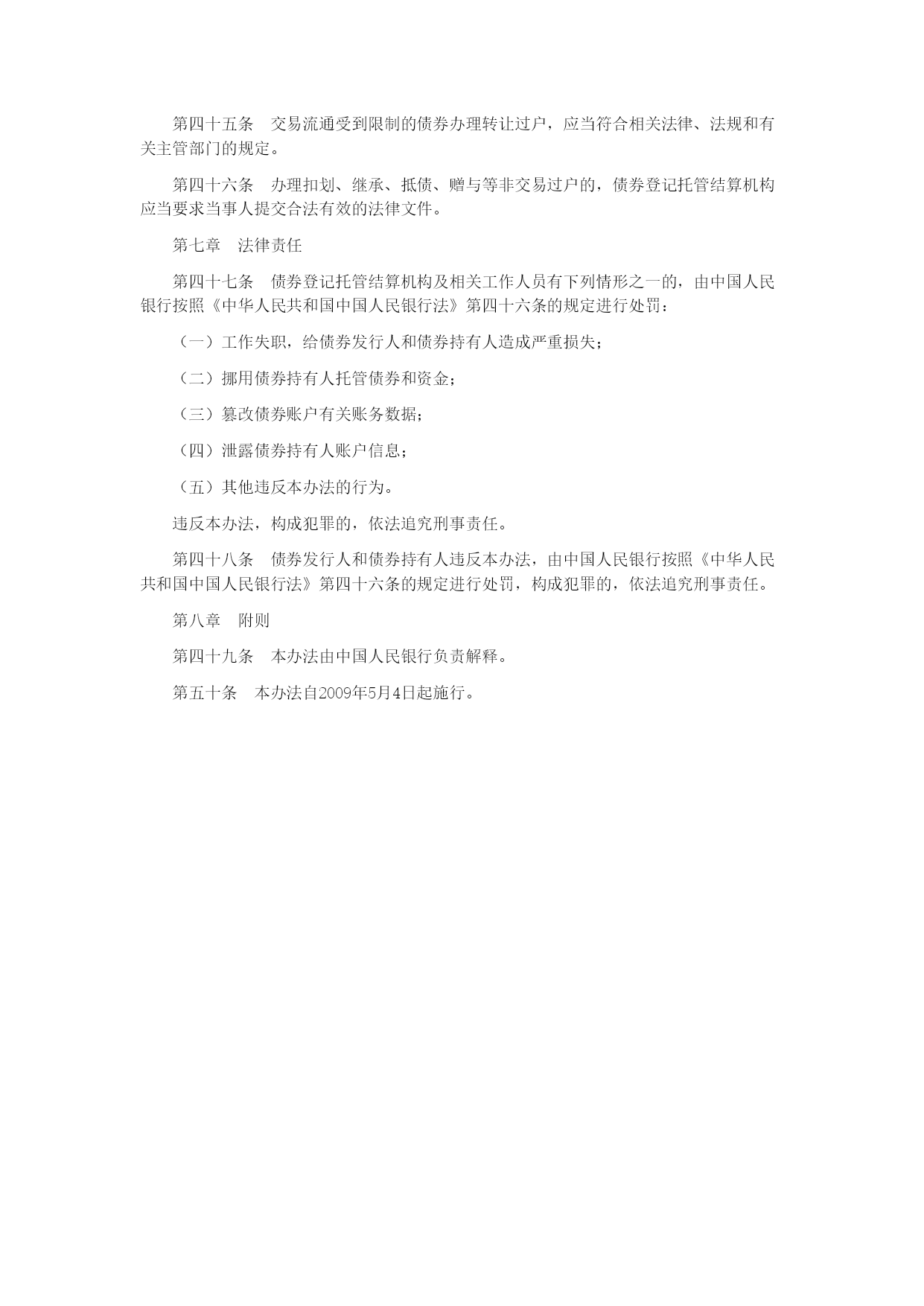 第四十五条　交易流通受到限制的债券办理转让过户，应当符合相关法律、法规和有关主管部门的规定。

第四十六条　办理扣划、继承、抵债、赠与等非交易过户的，债券登记托管结算机构应当要求当事人提交合法有效的法律文件。

第七章　法律责任

第四十七条　债券登记托管结算机构及相关工作人员有下列情形之一的，由中国人民银行按照《中华人民共和国中国人民银行法》第四十六条的规定进行处罚：

（一）工作失职，给债券发行人和债券持有人造成严重损失；

（二）挪用债券持有人托管债券和资金；

（三）篡改债券账户有关账务数据；

（四）泄露债券持有人账户信息；

（五）其他违反本办法的行为。

违反本办法，构成犯罪的，依法追究刑事责任。

第四十八条　债券发行人和债券持有人违反本办法，由中国人民银行按照《中华人民共和国中国人民银行法》第四十六条的规定进行处罚，构成犯罪的，依法追究刑事责任。

第八章　附则

第四十九条　本办法由中国人民银行负责解释。

第五十条　本办法自2009年5月4日起施行。